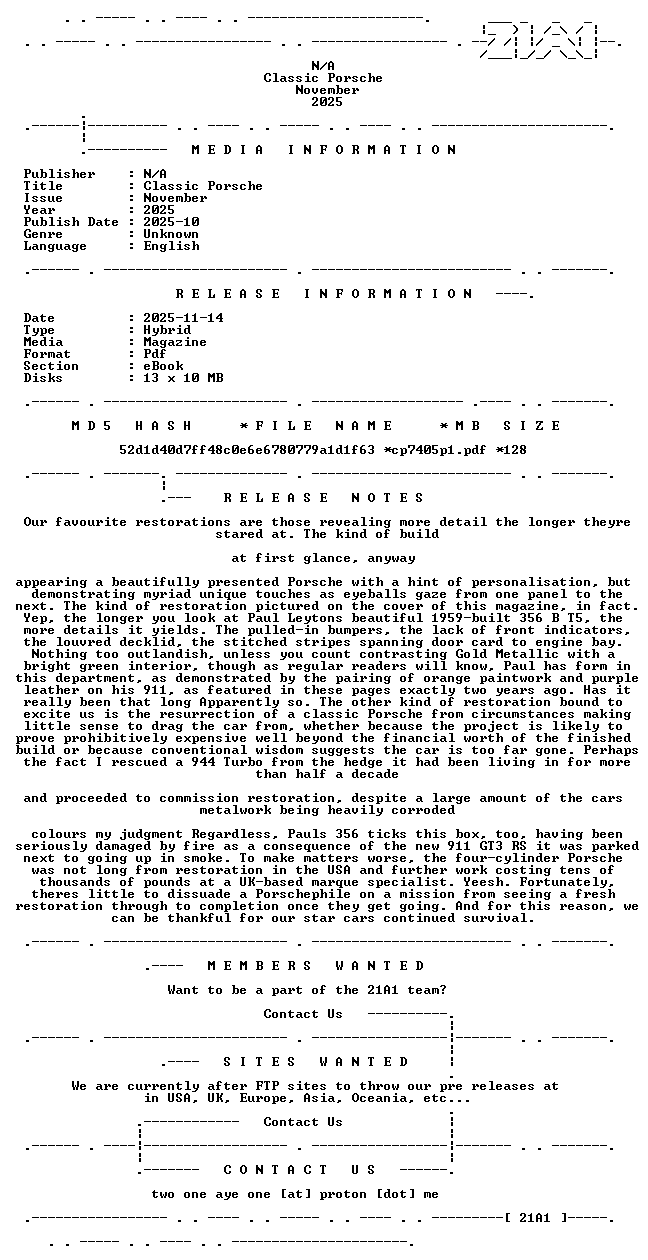 N/A
Classic Porsche
November
2025

M E D I A   I N F O R M A T I O N

Publisher : N/A
Title : Classic Porsche
Issue : November
Year : 2025
Publish Date : 2025-10
Genre : Unknown
Language : English

R E L E A S E   I N F O R M A T I O N

Date : 2025-11-14
Type : Hybrid
Media : Magazine
Format : Pdf
Section : eBook
Disks : 13 x 10 MB

M D 5   H A S H   *F I L E   N A M E   *M B   S I Z E

52d1d40d7ff48c0e6e6780779a1d1f63 *cp7405p1.pdf *128

R E L E A S E   N O T E S

Our favourite restorations are those revealing more detail the longer theyre stared at. The kind of build

at first glance, anyway

appearing a beautifully presented Porsche with a hint of personalisation, but demonstrating myriad unique touches as eyeballs gaze from one panel to the next. The kind of restoration pictured on the cover of this magazine, in fact. Yep, the longer you look at Paul Leytons beautiful 1959-built 356 B T5, the more details it yields. The pulled-in bumpers, the lack of front indicators, the louvred decklid, the stitched stripes spanning door card to engine bay. Nothing too outlandish, unless you count contrasting Gold Metallic with a bright green interior, though as regular readers will know, Paul has form in this department, as demonstrated by the pairing of orange paintwork and purple leather on his 911, as featured in these pages exactly two years ago. Has it really been that long Apparently so. The other kind of restoration bound to excite us is the resurrection of a classic Porsche from circumstances making little sense to drag the car from, whether because the project is likely to prove prohibitively expensive well beyond the financial worth of the finished build or because conventional wisdom suggests the car is too far gone. Perhaps the fact I rescued a 944 Turbo from the hedge it had been living in for more than half a decade

and proceeded to commission restoration, despite a large amount of the cars metalwork being heavily corroded

colours my judgment Regardless, Pauls 356 ticks this box, too, having been seriously damaged by fire as a consequence of the new 911 GT3 RS it was parked next to going up in smoke. To make matters worse, the four-cylinder Porsche was not long from restoration in the USA and further work costing tens of thousands of pounds at a UK-based marque specialist. Yeesh. Fortunately, theres little to dissuade a Porschephile on a mission from seeing a fresh restoration through to completion once they get going. And for this reason, we can be thankful for our star cars continued survival.

M E M B E R S   W A N T E D

Want to be a part of the 21A1 team?

Contact Us

S I T E S   W A N T E D

We are currently after FTP sites to throw our pre releases at in USA, UK, Europe, Asia, Oceania, etc...

Contact Us

C O N T A C T   U S

two one aye one [at] proton [dot] me

[ 21A1 ]